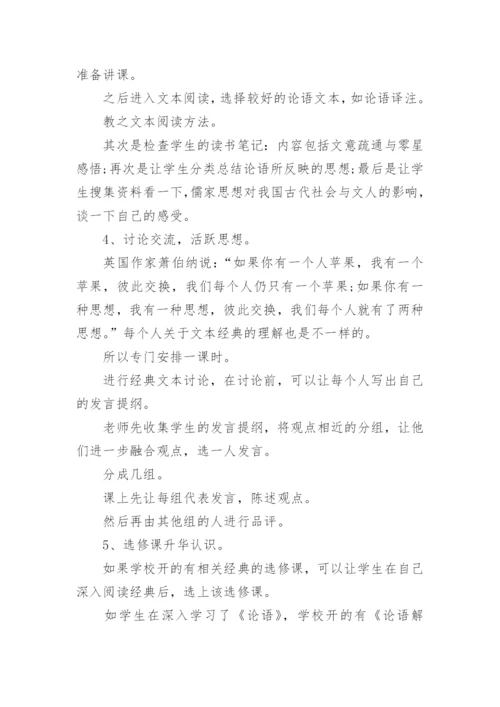 准备讲课。

之后进入文本阅读，选择较好的论语文本，如论语译注。

教之文本阅读方法。

其次是检查学生的读书笔记：内容包括文意疏通与零星感悟；再次是让学生分类总结论语所反映的思想；最后是让学生搜集资料看一下，儒家思想对我国古代社会与文人的影响，谈一下自己的感受。

4、讨论交流，活跃思想。

英国作家萧伯纳说：“如果你有一个人苹果，我有一个苹果，彼此交换，我们每个人仍只有一个苹果；如果你有一种思想，我有一种思想，彼此交换，我们每个人就有了两种思想。”每个人关于文本经典的理解也是不一样的。

所以专门安排一课时。

进行经典文本讨论，在讨论前，可以让每个人写出自己的发言提纲。

老师先收集学生的发言提纲，将观点相近的分组，让他们进一步融合观点，选一人发言。

分成几组。

课上先让每组代表发言，陈述观点。

然后再由其他组的人进行品评。

5、选修课升华认识。

如果学校开的有相关经典的选修课，可以让学生在自己深入阅读经典后，选上该选修课。

如学生在深入学习了《论语》，学校开的有《论语解